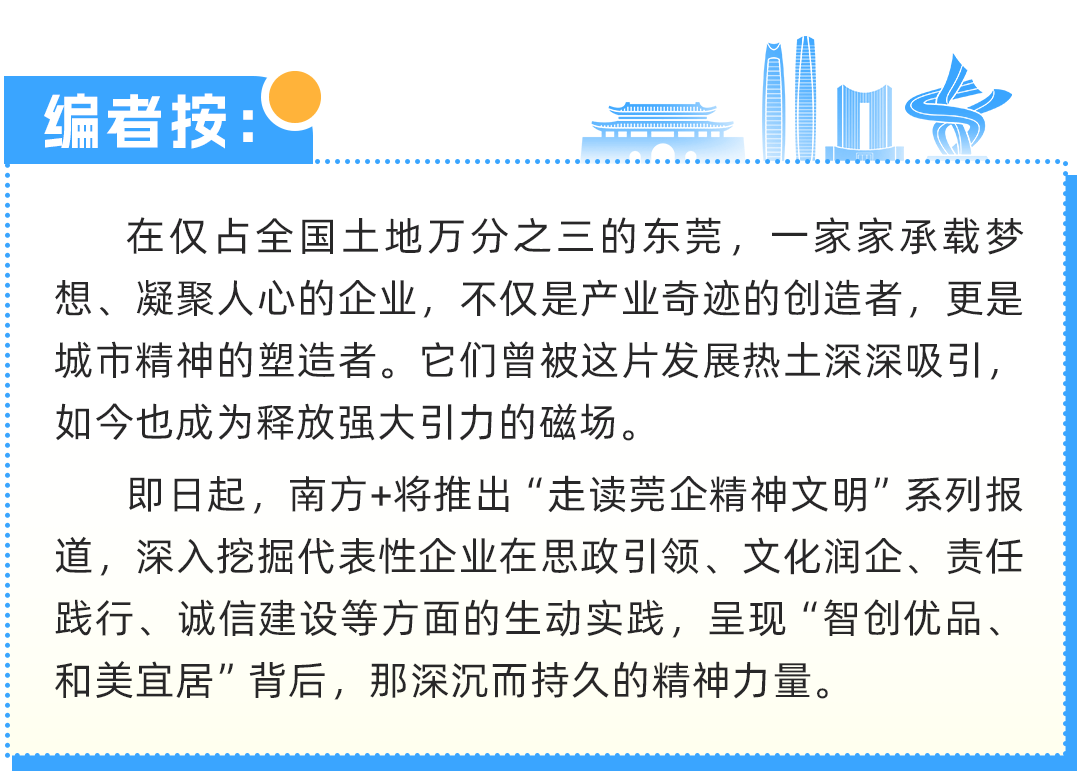 编者按:

在仅占全国土地万分之三的东莞，一家家承载梦想、凝聚人心的企业，不仅是产业奇迹的创造者，更是城市精神的塑造者。它们曾被这片发展热土深深吸引，如今也成为释放强大引力的磁场。

即日起，南方+将推出“走读莞企精神文明”系列报道，深入挖掘代表性企业在思政引领、文化润企、责任践行、诚信建设等方面的生动实践，呈现“智创优品、和美宜居”背后，那深沉而持久的精神力量。